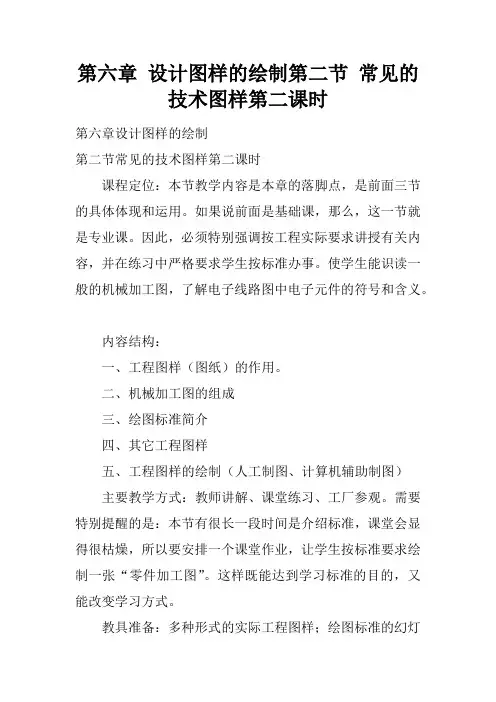 第六章 设计图样的绘制第二节 常见的技术图样第二课时

第六章设计图样的绘制

第二节常见的技术图样第二课时

课程定位：本节教学内容是本章的落脚点，是前面三节的具体体现和运用。如果说前面是基础课，那么，这一节就是专业课。因此，必须特别强调按工程实际要求讲授有关内容，并在练习中严格要求学生按标准办事。使学生能识读一般的机械加工图，了解电子线路图中电子元件的符号和含义。

内容结构：

一、工程图样（图纸）的作用。

二、机械加工图的组成

三、绘图标准简介

四、其它工程图样

五、工程图样的绘制（人工制图、计算机辅助制图）

主要教学方式：教师讲解、课堂练习、工厂参观。需要特别提醒的是：本节有很长一段时间是介绍标准，课堂会显得很枯燥，所以要安排一个课堂作业，让学生按标准要求绘制一张“零件加工图”。这样既能达到学习标准的目的，又能改变学习方式。

教具准备：多种形式的实际工程图样；绘图标准的幻灯